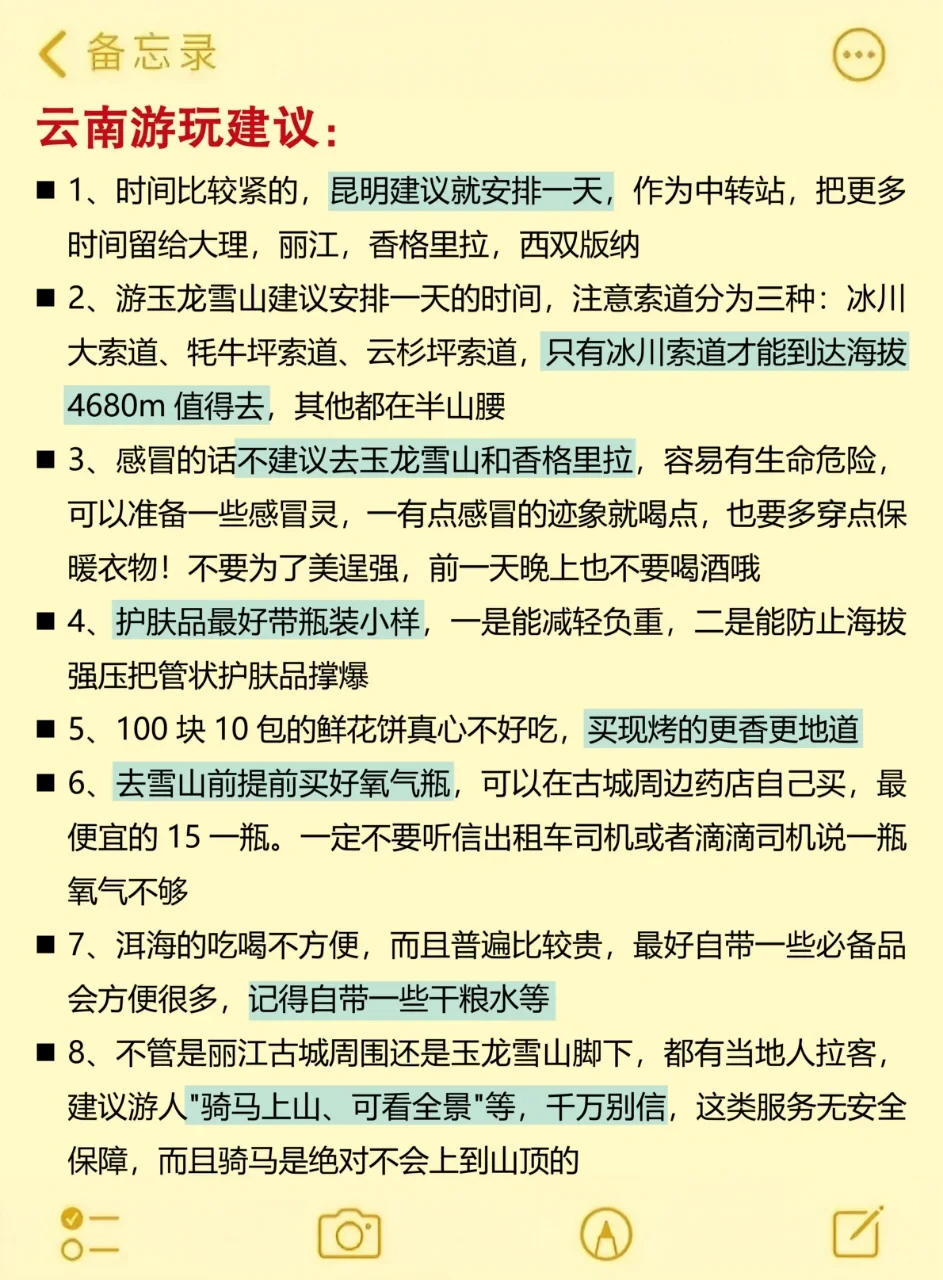 备忘录

云南游玩建议：

■ 1、时间比较紧的，昆明建议就安排一天，作为中转站，把更多时间留给大理，丽江，香格里拉，西双版纳

■ 2、游玉龙雪山建议安排一天的时间，注意索道分为三种：冰川大索道、牦牛坪索道、云杉坪索道，只有冰川索道才能到达海拔4680m 值得去，其他都在半山腰

■ 3、感冒的话不建议去玉龙雪山和香格里拉，容易有生命危险，可以准备一些感冒灵，一有点感冒的迹象就喝点，也要多穿点保暖衣物！不要为了美逞强，前一天晚上也不要喝酒哦

■ 4、护肤品最好带瓶装小样，一是能减轻负重，二是能防止海拔强压把管状护肤品撑爆

■ 5、100 块 10 包的鲜花饼真心不好吃，买现烤的更香更地道

■ 6、去雪山前提前买好氧气瓶，可以在古城周边药店自己买，最便宜的 15 一瓶。一定不要听信出租车司机或者滴滴司机说一瓶氧气不够

■ 7、洱海的吃喝不方便，而且普遍比较贵，最好自带一些必备品会方便很多，记得自带一些干粮水等

■ 8、不管是丽江古城周围还是玉龙雪山脚下，都有当地人拉客，建议游人"骑马上山、可看全景"等，千万别信，这类服务无安全保障，而且骑马是绝对不会上到山顶的